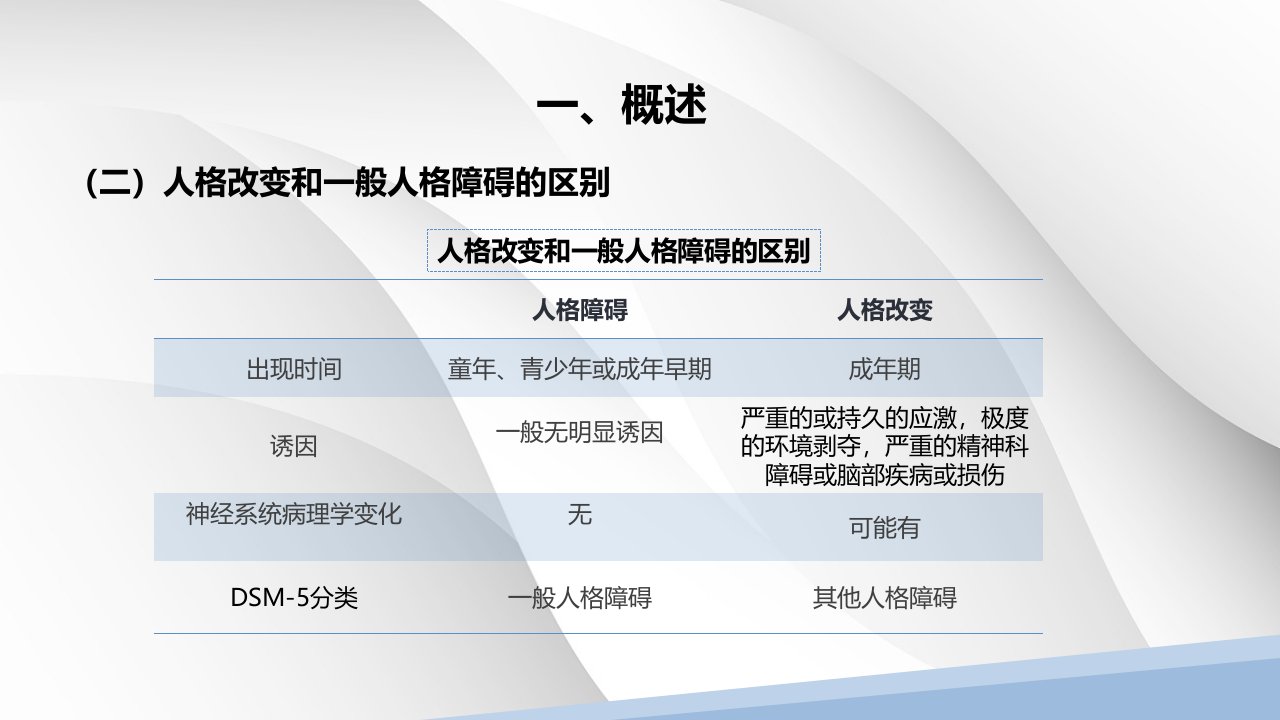 一、概述

（二）人格改变和一般人格障碍的区别

人格改变和一般人格障碍的区别

|  | 人格障碍 | 人格改变 |
|---|---|---|
| 出现时间 | 童年、青少年或成年早期 | 成年期 |
| 诱因 | 一般无明显诱因 | 严重的或持久的应激，极度的环境剥夺，严重的精神科障碍或脑部疾病或损伤 |
| 神经系统病理学变化 | 无 | 可能有 |
| DSM-5分类 | 一般人格障碍 | 其他人格障碍 |